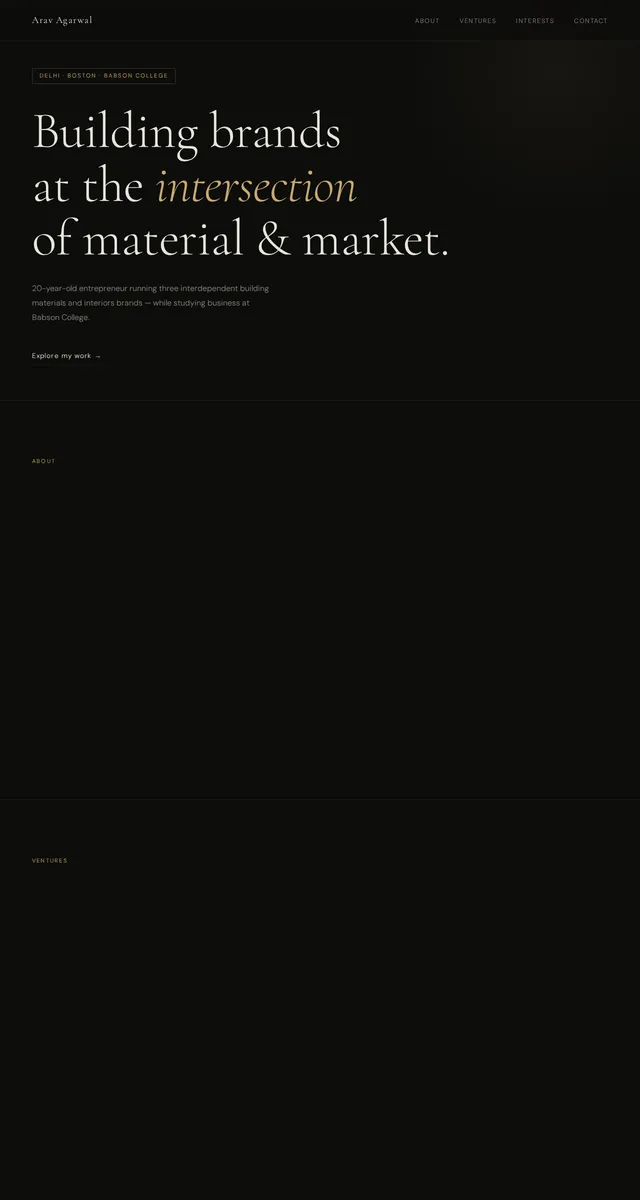 Arav Agarwal

ABOUT VENTURES INTERESTS CONTACT

DELHI · BOSTON · BABSON COLLEGE

Building brands at the intersection of material & market.

20-year-old entrepreneur running three interdependent building materials and interiors brands — while studying business at Babson College.

Explore my work →

ABOUT

VENTURES